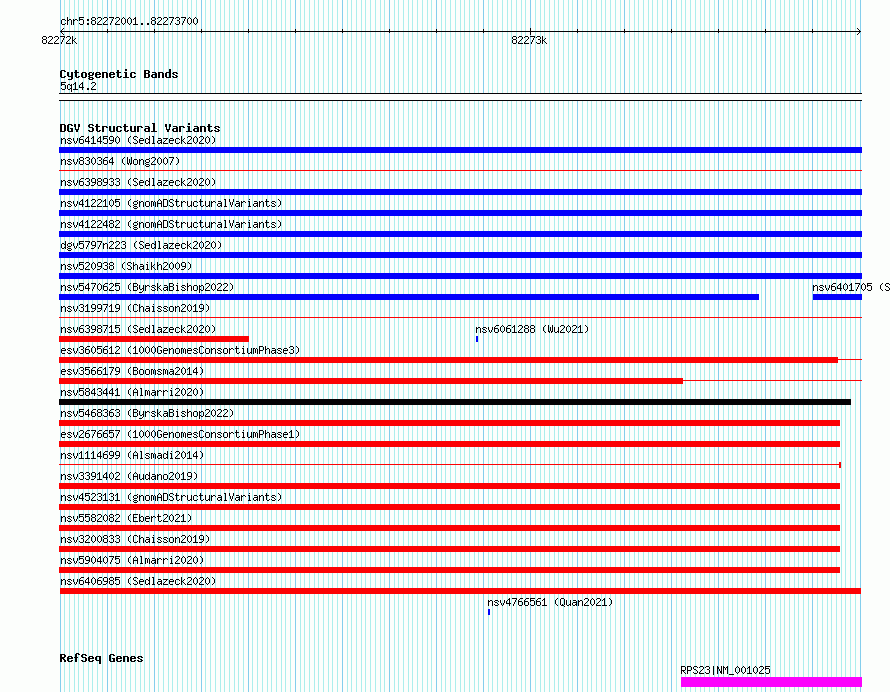 chr5:82272001..82273700
82272k
82273k

Cytogenetic Bands
5q14.2

DGV Structural Variants
nsv6414590 (Sedlazeck2020)
nsv830364 (Wong2007)
nsv6398933 (Sedlazeck2020)
nsv4122105 (gnomADStructuralVariants)
nsv4122482 (gnomADStructuralVariants)
dgv5797n223 (Sedlazeck2020)
nsv520938 (Shaikh2009)
nsv5470625 (ByrskaBishop2022)
nsv6401705 (S
nsv3199719 (Chaisson2019)
nsv6398715 (Sedlazeck2020)
nsv6061288 (Wu2021)
esv3605612 (1000GenomesConsortiumPhase3)
esv3566179 (Boomsma2014)
nsv5843441 (Almarri2020)
nsv5468363 (ByrskaBishop2022)
esv2676657 (1000GenomesConsortiumPhase1)
nsv1114699 (Alsmadi2014)
nsv3391402 (Audano2019)
nsv4523131 (gnomADStructuralVariants)
nsv5582082 (Ebert2021)
nsv3200833 (Chaisson2019)
nsv5904075 (Almarri2020)
nsv6406985 (Sedlazeck2020)
nsv4766561 (Quan2021)

RefSeq Genes
RPS23|NM_001025